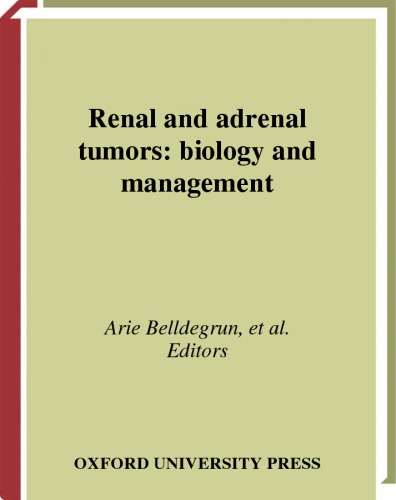 Renal and adrenal tumors: biology and management

Arie Belldegrun, et al.
Editors

OXFORD UNIVERSITY PRESS